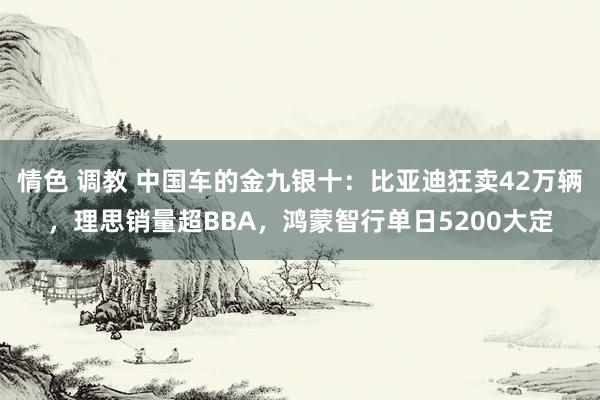 情色 调教 中国车的金九银十：比亚迪狂卖42万辆，理思销量超BBA，鸿蒙智行单日5200大定